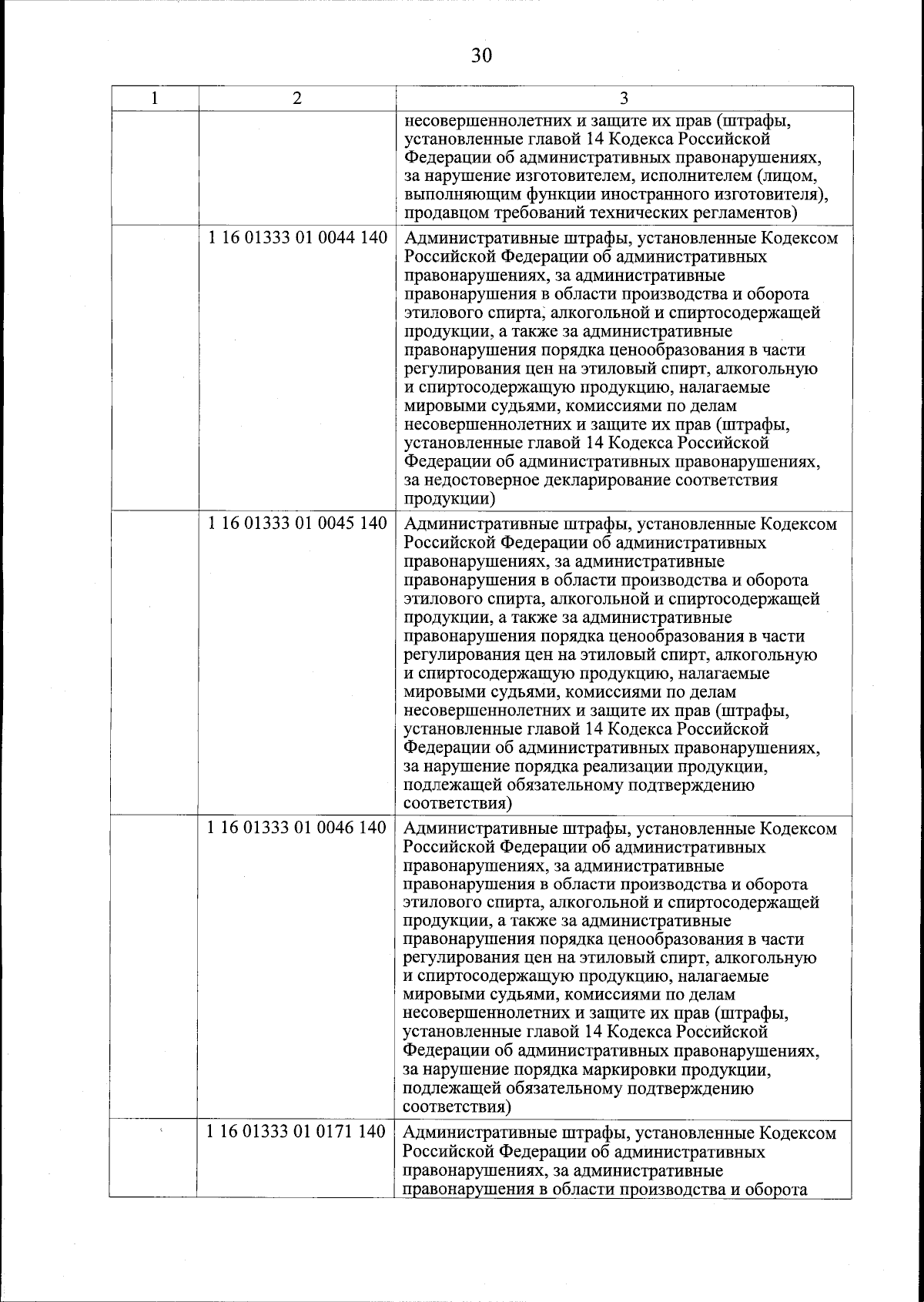 30

| 1 | 2 | 3 |
|---|---|---|
| | | несовершеннолетних и защите их прав (штрафы, установленные главой 14 Кодекса Российской Федерации об административных правонарушениях, за нарушение изготовителем, исполнителем (лицом, выполняющим функции иностранного изготовителя), продавцом требований технических регламентов) |
| | 1 16 01333 01 0044 140 | Административные штрафы, установленные Кодексом Российской Федерации об административных правонарушениях, за административные правонарушения в области производства и оборота этилового спирта, алкогольной и спиртосодержащей продукции, а также за административные правонарушения порядка ценообразования в части регулирования цен на этиловый спирт, алкогольную и спиртосодержащую продукцию, налагаемые мировыми судьями, комиссиями по делам несовершеннолетних и защите их прав (штрафы, установленные главой 14 Кодекса Российской Федерации об административных правонарушениях, за недостоверное декларирование соответствия продукции) |
| | 1 16 01333 01 0045 140 | Административные штрафы, установленные Кодексом Российской Федерации об административных правонарушениях, за административные правонарушения в области производства и оборота этилового спирта, алкогольной и спиртосодержащей продукции, а также за административные правонарушения порядка ценообразования в части регулирования цен на этиловый спирт, алкогольную и спиртосодержащую продукцию, налагаемые мировыми судьями, комиссиями по делам несовершеннолетних и защите их прав (штрафы, установленные главой 14 Кодекса Российской Федерации об административных правонарушениях, за нарушение порядка реализации продукции, подлежащей обязательному подтверждению соответствия) |
| | 1 16 01333 01 0046 140 | Административные штрафы, установленные Кодексом Российской Федерации об административных правонарушениях, за административные правонарушения в области производства и оборота этилового спирта, алкогольной и спиртосодержащей продукции, а также за административные правонарушения порядка ценообразования в части регулирования цен на этиловый спирт, алкогольную и спиртосодержащую продукцию, налагаемые мировыми судьями, комиссиями по делам несовершеннолетних и защите их прав (штрафы, установленные главой 14 Кодекса Российской Федерации об административных правонарушениях, за нарушение порядка маркировки продукции, подлежащей обязательному подтверждению соответствия) |
| | 1 16 01333 01 0171 140 | Административные штрафы, установленные Кодексом Российской Федерации об административных правонарушениях, за административные правонарушения в области производства и оборота |